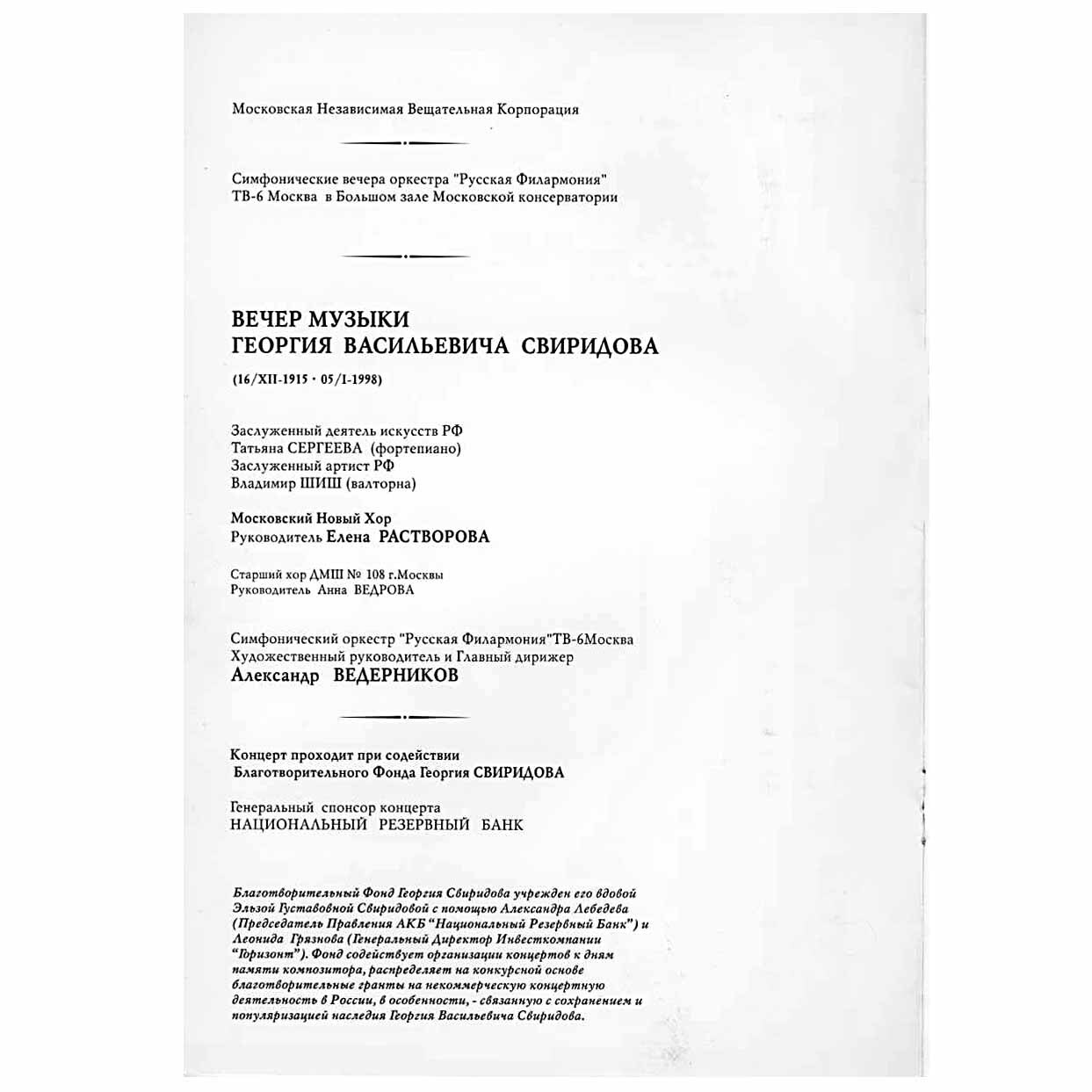 Московская Независимая Вещательная Корпорация

Симфонические вечера оркестра "Русская Филармония" ТВ-6 Москва в Большом зале Московской консерватории

ВЕЧЕР МУЗЫКИ
ГЕОРГИЯ ВАСИЛЬЕВИЧА СВИРИДОВА

(16/XII-1915 · 05/I-1998)

Заслуженный деятель искусств РФ
Татьяна СЕРГЕЕВА (фортепиано)
Заслуженный артист РФ
Владимир ШИШ (валторна)

Московский Новый Хор
Руководитель Елена РАСТВОРОВА

Старший хор ДМШ № 108 г.Москвы
Руководитель Анна ВЕДРОВА

Симфонический оркестр "Русская Филармония"ТВ-6Москва
Художественный руководитель и Главный дирижер
Александр ВЕДЕРНИКОВ

Концерт проходит при содействии
Благотворительного Фонда Георгия СВИРИДОВА

Генеральный спонсор концерта
НАЦИОНАЛЬНЫЙ РЕЗЕРВНЫЙ БАНК

Благотворительный Фонд Георгия Свиридова учрежден его вдовой Эльзой Густавовной Свиридовой с помощью Александра Лебедева (Председатель Правления АКБ "Национальный Резервный Банк") и Леонида Грязнова (Генеральный Директор Инвесткомпании "Горизонт"). Фонд содействует организации концертов к дням памяти композитора, распределяет на конкурсной основе благотворительные гранты на некоммерческую концертную деятельность в России, в особенности, - связанную с сохранением и популяризацией наследия Георгия Васильевича Свиридова.